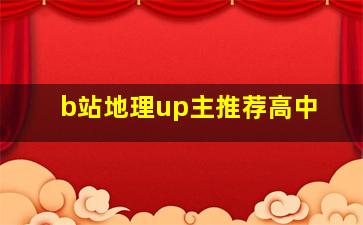 b站地理up主推荐高中